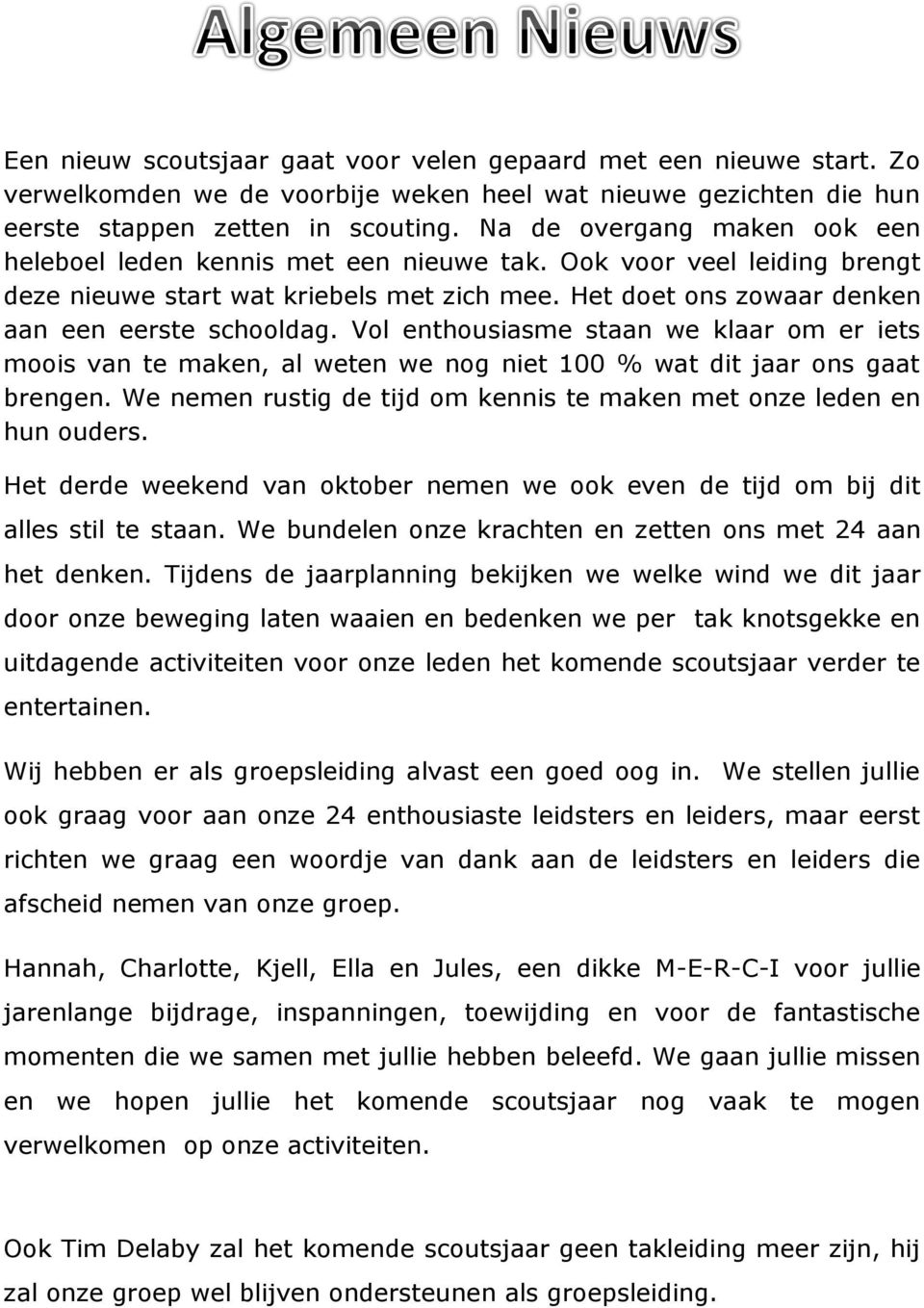 Algemeen Nieuws

Een nieuw scoutsjaar gaat voor velen gepaard met een nieuwe start. Zo verwelkomden we de voorbije weken heel wat nieuwe gezichten die hun eerste stappen zetten in scouting. Na de overgang maken ook een heleboel leden kennis met een nieuwe tak. Ook voor veel leiding brengt deze nieuwe start wat kriebels met zich mee. Het doet ons zowaar denken aan een eerste schooldag. Vol enthousiasme staan we klaar om er iets moois van te maken, al weten we nog niet 100 % wat dit jaar ons gaat brengen. We nemen rustig de tijd om kennis te maken met onze leden en hun ouders.

Het derde weekend van oktober nemen we ook even de tijd om bij dit alles stil te staan. We bundelen onze krachten en zetten ons met 24 aan het denken. Tijdens de jaarplanning bekijken we welke wind we dit jaar door onze beweging laten waaien en bedenken we per tak knotsgekke en uitdagende activiteiten voor onze leden het komende scoutsjaar verder te entertainen.

Wij hebben er als groepsleiding alvast een goed oog in. We stellen jullie ook graag voor aan onze 24 enthousiaste leidsters en leiders, maar eerst richten we graag een woordje van dank aan de leidsters en leiders die afscheid nemen van onze groep.

Hannah, Charlotte, Kjell, Ella en Jules, een dikke M-E-R-C-I voor jullie jarenlange bijdrage, inspanningen, toewijding en voor de fantastische momenten die we samen met jullie hebben beleefd. We gaan jullie missen en we hopen jullie het komende scoutsjaar nog vaak te mogen verwelkomen op onze activiteiten.

Ook Tim Delaby zal het komende scoutsjaar geen takleiding meer zijn, hij zal onze groep wel blijven ondersteunen als groepsleiding.